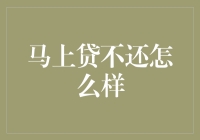 马上贷不还怎么样